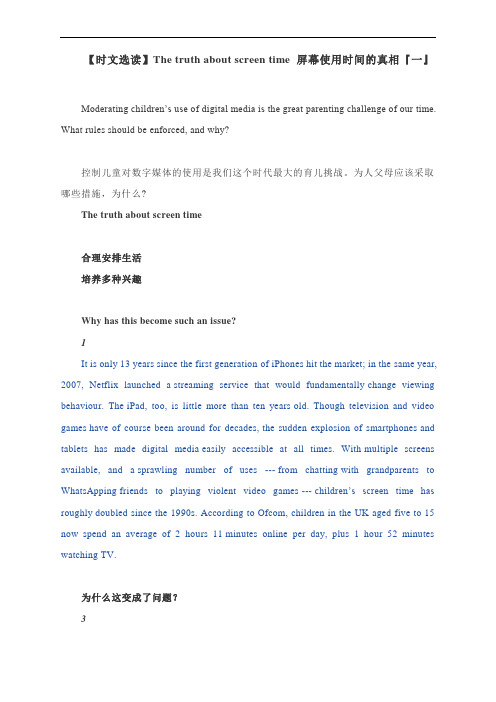 【时文选读】The truth about screen time 屏幕使用时间的真相『一』

Moderating children's use of digital media is the great parenting challenge of our time. What rules should be enforced, and why?

控制儿童对数字媒体的使用是我们这个时代最大的育儿挑战。为人父母应该采取哪些措施，为什么?

The truth about screen time

合理安排生活

培养多种兴趣

Why has this become such an issue?

1

It is only 13 years since the first generation of iPhones hit the market; in the same year, 2007, Netflix launched a streaming service that would fundamentally change viewing behaviour. The iPad, too, is little more than ten years old. Though television and video games have of course been around for decades, the sudden explosion of smartphones and tablets has made digital media easily accessible at all times. With multiple screens available, and a sprawling number of uses --- from chatting with grandparents to WhatsApping friends to playing violent video games --- children's screen time has roughly doubled since the 1990s. According to Ofcom, children in the UK aged five to 15 now spend an average of 2 hours 11 minutes online per day, plus 1 hour 52 minutes watching TV.

为什么这变成了问题?

3